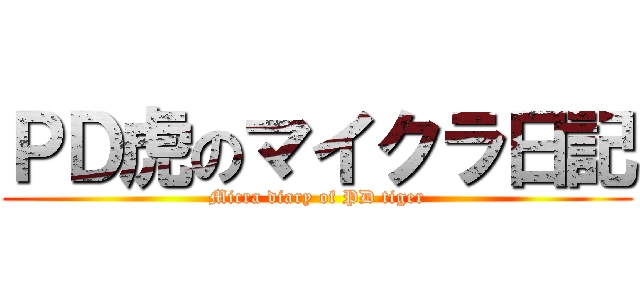 ＰＤ虎のマイクラ日記
Micra diary of PD tiger